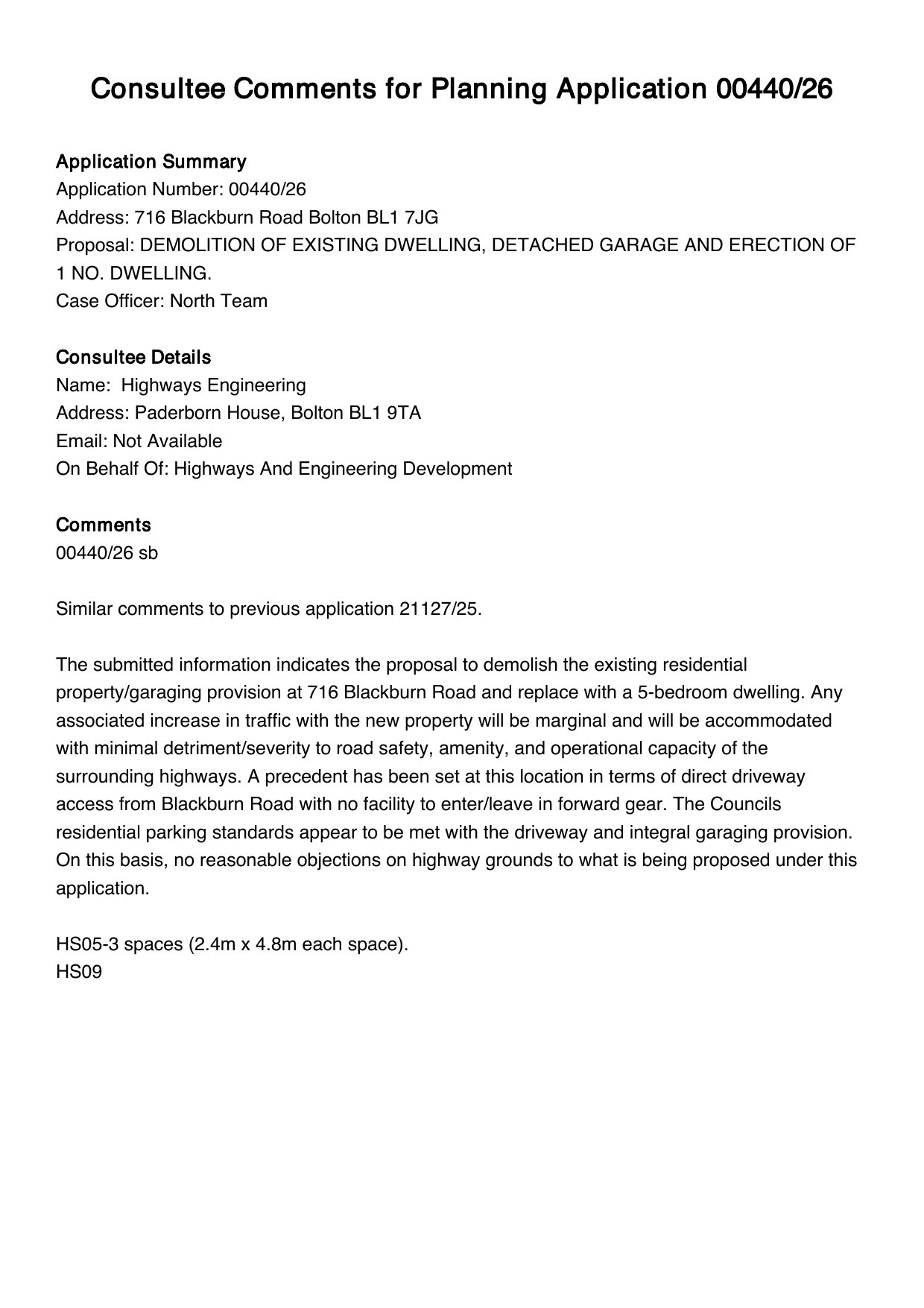 Consultee Comments for Planning Application 00440/26

Application Summary
Application Number: 00440/26
Address: 716 Blackburn Road Bolton BL1 7JG
Proposal: DEMOLITION OF EXISTING DWELLING, DETACHED GARAGE AND ERECTION OF 1 NO. DWELLING.
Case Officer: North Team

Consultee Details
Name: Highways Engineering
Address: Paderborn House, Bolton BL1 9TA
Email: Not Available
On Behalf Of: Highways And Engineering Development

Comments
00440/26 sb

Similar comments to previous application 21127/25.

The submitted information indicates the proposal to demolish the existing residential property/garaging provision at 716 Blackburn Road and replace with a 5-bedroom dwelling. Any associated increase in traffic with the new property will be marginal and will be accommodated with minimal detriment/severity to road safety, amenity, and operational capacity of the surrounding highways. A precedent has been set at this location in terms of direct driveway access from Blackburn Road with no facility to enter/leave in forward gear. The Councils residential parking standards appear to be met with the driveway and integral garaging provision. On this basis, no reasonable objections on highway grounds to what is being proposed under this application.

HS05-3 spaces (2.4m x 4.8m each space).
HS09